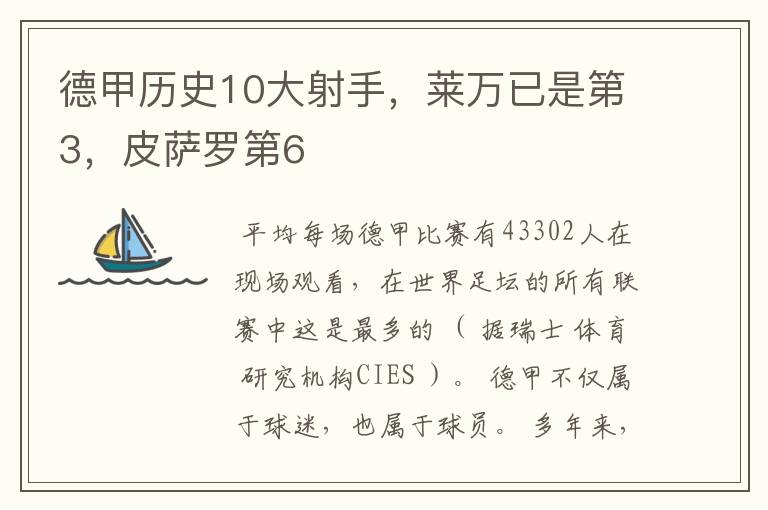 德甲历史10大射手，莱万已是第3，皮萨罗第6

平均每场德甲比赛有43302人在现场观看，在世界足坛的所有联赛中这是最多的（据瑞士体育研究机构CIES）。德甲不仅属于球迷，也属于球员。多年来，